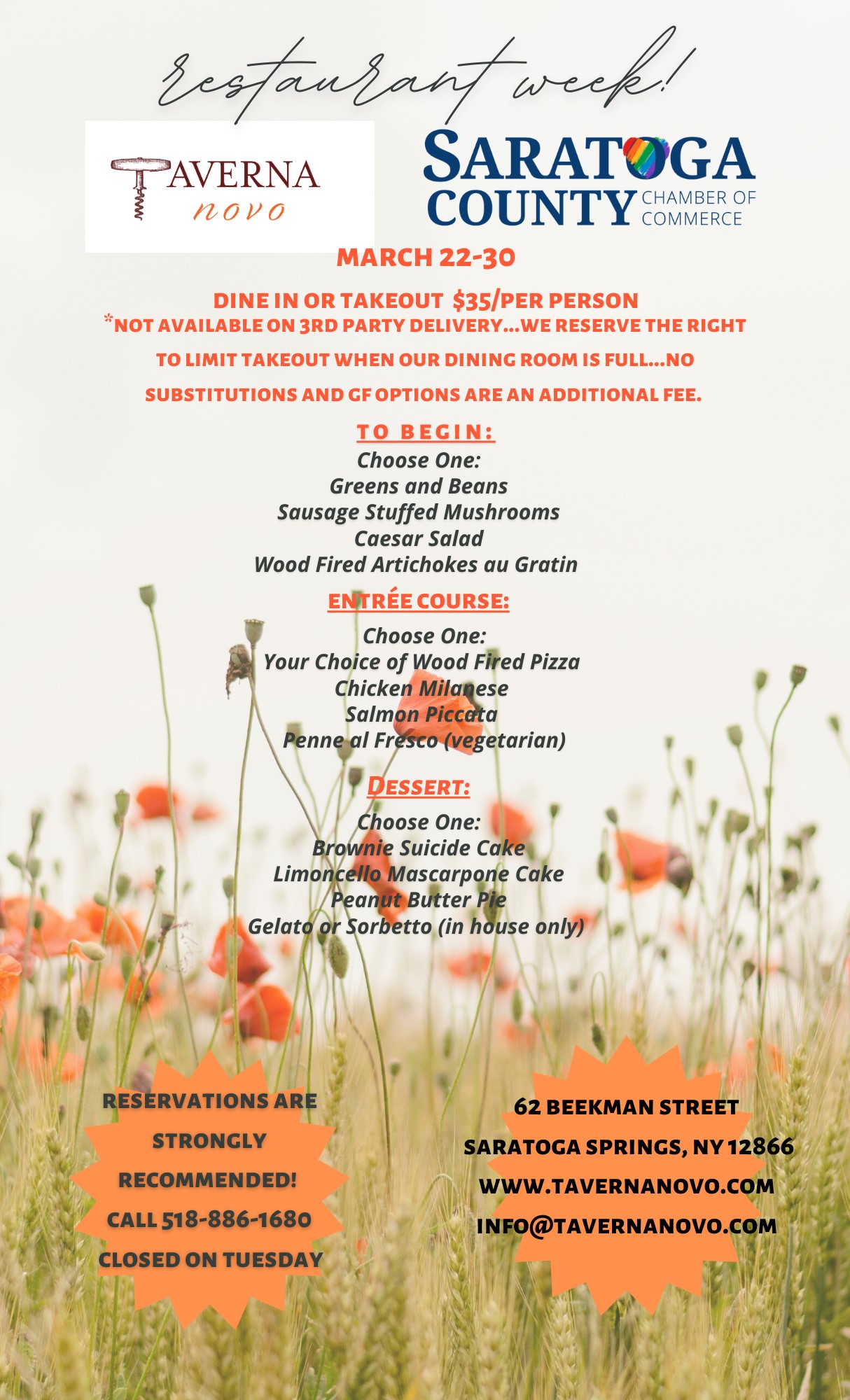 restaurant week!

TAVERNA novo

SARATOGA COUNTY CHAMBER OF COMMERCE

MARCH 22-30

DINE IN OR TAKEOUT $35/PER PERSON
*NOT AVAILABLE ON 3RD PARTY DELIVERY...WE RESERVE THE RIGHT TO LIMIT TAKEOUT WHEN OUR DINING ROOM IS FULL...NO SUBSTITUTIONS AND GF OPTIONS ARE AN ADDITIONAL FEE.

TO BEGIN:
Choose One:
Greens and Beans
Sausage Stuffed Mushrooms
Caesar Salad
Wood Fired Artichokes au Gratin

ENTRÉE COURSE:
Choose One:
Your Choice of Wood Fired Pizza
Chicken Milanese
Salmon Piccata
Penne al Fresco (vegetarian)

DESSERT:
Choose One:
Brownie Suicide Cake
Limoncello Mascarpone Cake
Peanut Butter Pie
Gelato or Sorbetto (in house only)

RESERVATIONS ARE STRONGLY RECOMMENDED!
CALL 518-886-1680
CLOSED ON TUESDAY

62 BEEKMAN STREET
SARATOGA SPRINGS, NY 12866
WWW.TAVERNANOVO.COM
INFO@TAVERNANOVO.COM